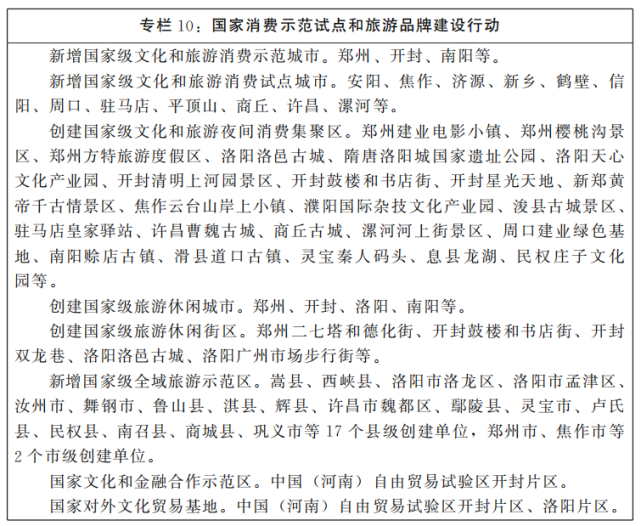 专栏 10：国家消费示范试点和旅游品牌建设行动

新增国家级文化和旅游消费示范城市。郑州、开封、南阳等。

新增国家级文化和旅游消费试点城市。安阳、焦作、济源、新乡、鹤壁、信阳、周口、驻马店、平顶山、商丘、许昌、漯河等。

创建国家级文化和旅游夜间消费集聚区。郑州建业电影小镇、郑州樱桃沟景区、郑州方特旅游度假区、洛阳洛邑古城、隋唐洛阳城国家遗址公园、洛阳天心文化产业园、开封清明上河园景区、开封鼓楼和书店街、开封星光天地、新郑黄帝千古情景区、焦作云台山岸上小镇、濮阳国际杂技文化产业园、浚县古城景区、驻马店皇家驿站、许昌曹魏古城、商丘古城、漯河河上街景区、周口建业绿色基地、南阳赊店古镇、滑县道口古镇、灵宝秦人码头、息县龙湖、民权庄子文化园等。

创建国家级旅游休闲城市。郑州、开封、洛阳、南阳等。

创建国家级旅游休闲街区。郑州二七塔和德化街、开封鼓楼和书店街、开封双龙巷、洛阳洛邑古城、洛阳广州市场步行街等。

新增国家级全域旅游示范区。嵩县、西峡县、洛阳市洛龙区、洛阳市孟津区、汝州市、舞钢市、鲁山县、淇县、辉县、许昌市魏都区、鄢陵县、灵宝市、卢氏县、民权县、南召县、商城县、巩义市等 17 个县级创建单位，郑州市、焦作市等 2 个市级创建单位。

国家文化和金融合作示范区。中国（河南）自由贸易试验区开封片区。

国家对外文化贸易基地。中国（河南）自由贸易试验区开封片区、洛阳片区。